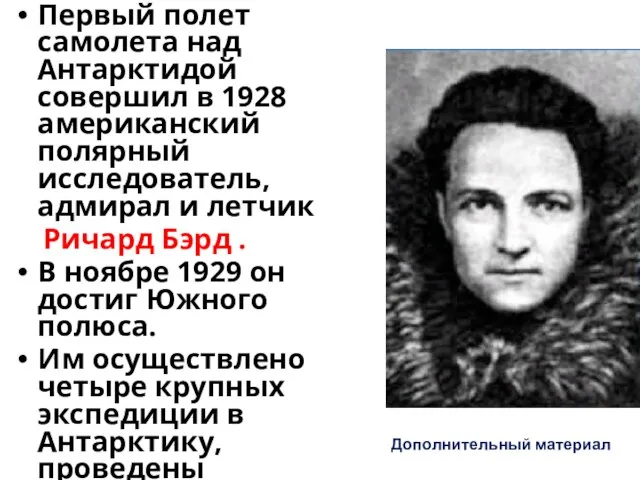 • Первый полет самолета над Антарктидой совершил в 1928 американский полярный исследователь, адмирал и летчик Ричард Бэрд .

• В ноябре 1929 он достиг Южного полюса.

• Им осуществлено четыре крупных экспедиции в Антарктику, проведены

Дополнительный материал